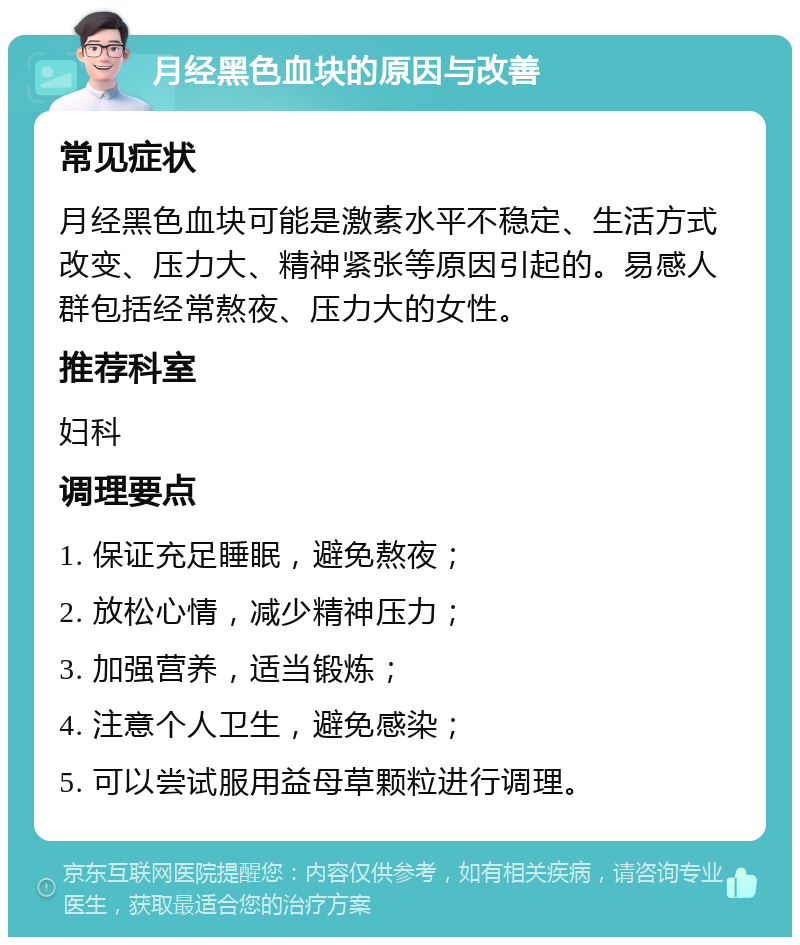 月经黑色血块的原因与改善

常见症状

月经黑色血块可能是激素水平不稳定、生活方式改变、压力大、精神紧张等原因引起的。易感人群包括经常熬夜、压力大的女性。

推荐科室

妇科

调理要点

1. 保证充足睡眠，避免熬夜；

2. 放松心情，减少精神压力；

3. 加强营养，适当锻炼；

4. 注意个人卫生，避免感染；

5. 可以尝试服用益母草颗粒进行调理。

京东互联网医院提醒您：内容仅供参考，如有相关疾病，请咨询专业医生，获取最适合您的治疗方案